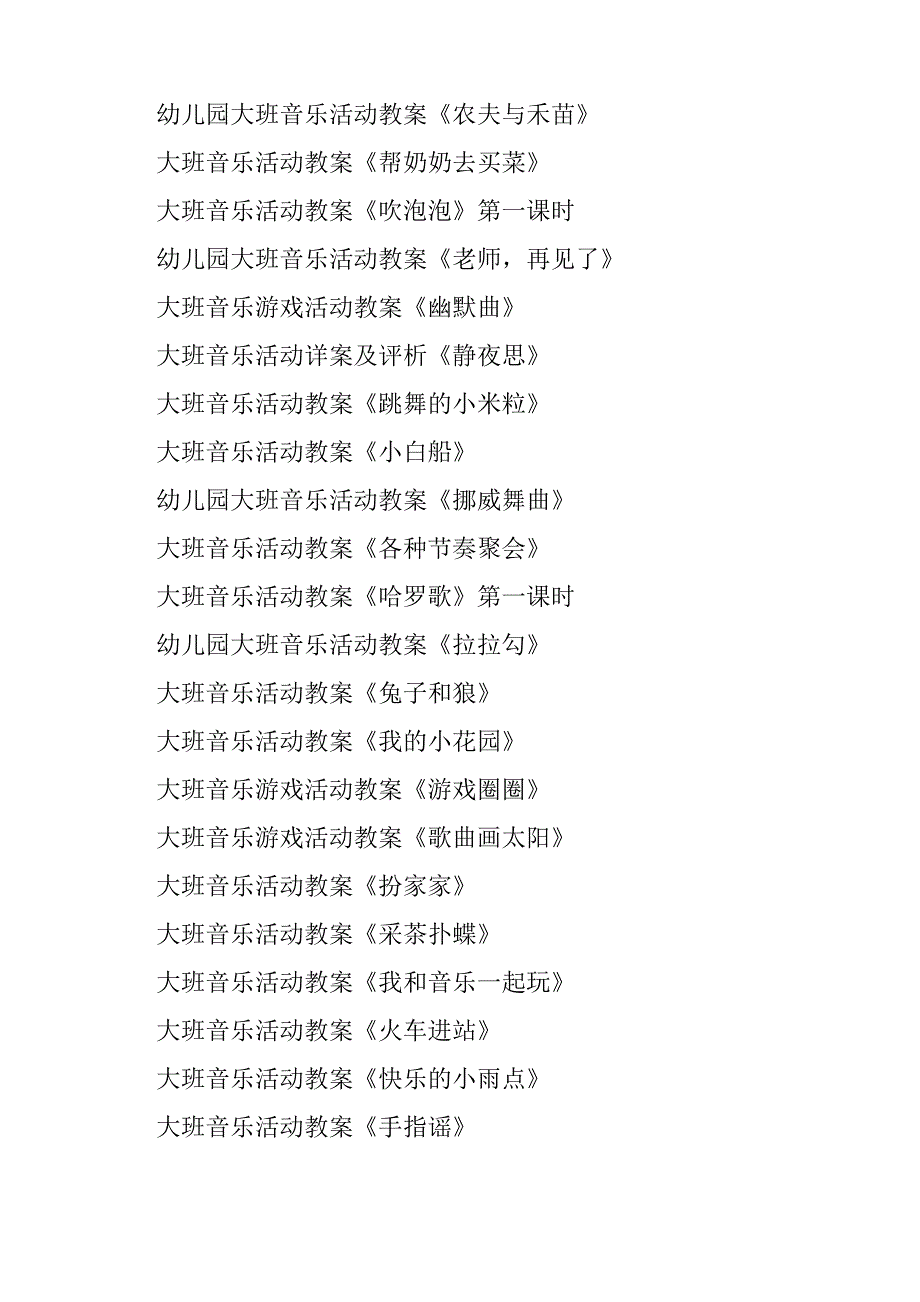 幼儿园大班音乐活动教案《农夫与禾苗》

大班音乐活动教案《帮奶奶去买菜》

大班音乐活动教案《吹泡泡》第一课时

幼儿园大班音乐活动教案《老师，再见了》

大班音乐游戏活动教案《幽默曲》

大班音乐活动详案及评析《静夜思》

大班音乐活动教案《跳舞的小米粒》

大班音乐活动教案《小白船》

幼儿园大班音乐活动教案《挪威舞曲》

大班音乐活动教案《各种节奏聚会》

大班音乐活动教案《哈罗歌》第一课时

幼儿园大班音乐活动教案《拉拉勾》

大班音乐活动教案《兔子和狼》

大班音乐活动教案《我的小花园》

大班音乐游戏活动教案《游戏圈圈》

大班音乐游戏活动教案《歌曲画太阳》

大班音乐活动教案《扮家家》

大班音乐活动教案《采茶扑蝶》

大班音乐活动教案《我和音乐一起玩》

大班音乐活动教案《火车进站》

大班音乐活动教案《快乐的小雨点》

大班音乐活动教案《手指谣》